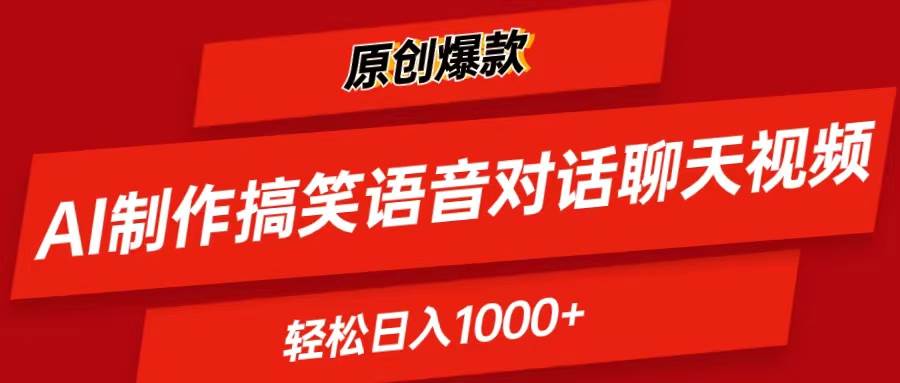 原创爆款

AI制作搞笑语音对话聊天视频

轻松日入1000+